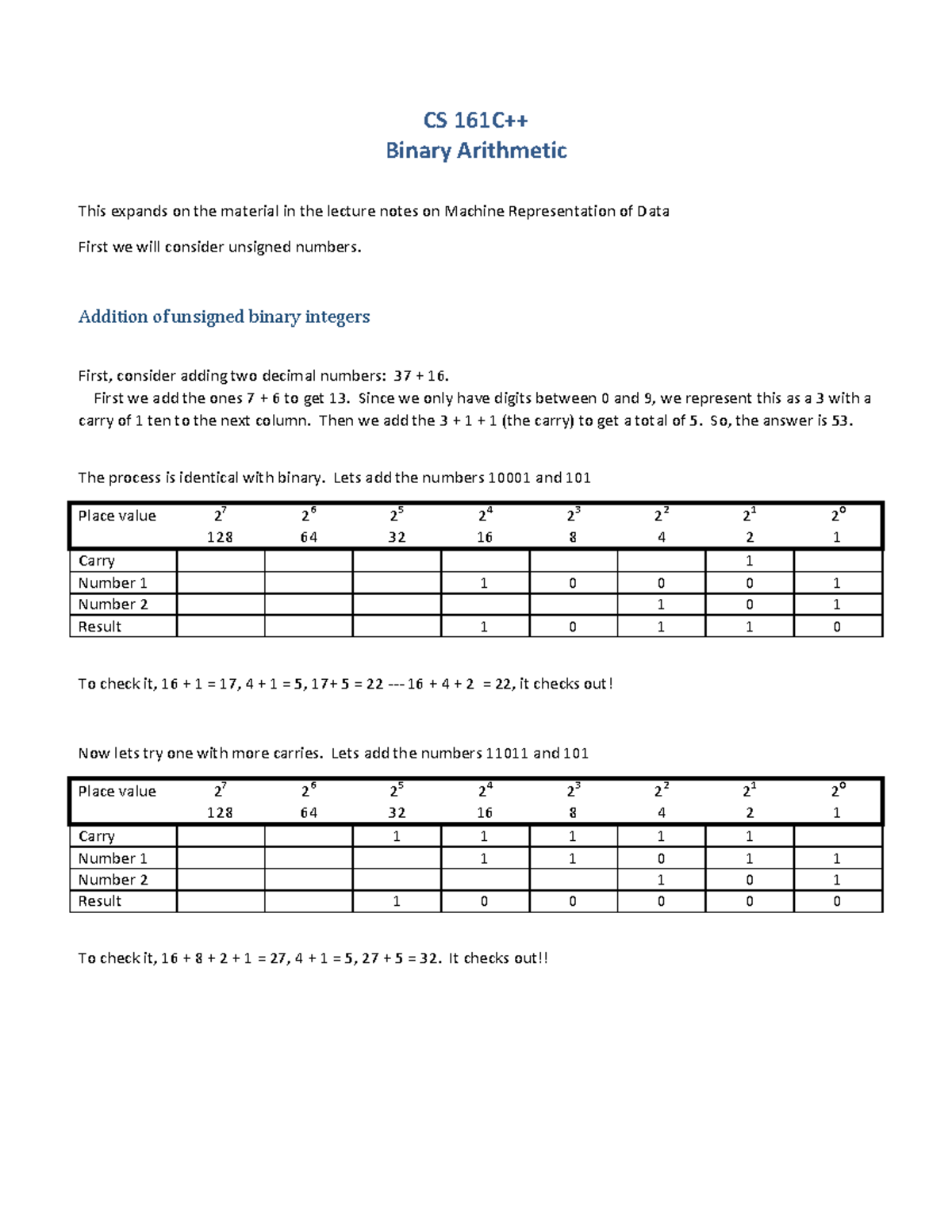 CS 161C++
Binary Arithmetic

This expands on the material in the lecture notes on Machine Representation of Data

First we will consider unsigned numbers.

Addition of unsigned binary integers

First, consider adding two decimal numbers: 37 + 16.
First we add the ones 7 + 6 to get 13. Since we only have digits between 0 and 9, we represent this as a 3 with a carry of 1 ten to the next column. Then we add the 3 + 1 + 1 (the carry) to get a total of 5. So, the answer is 53.

The process is identical with binary. Lets add the numbers 10001 and 101

| Place value | $2^7$ 128 | $2^6$ 64 | $2^5$ 32 | $2^4$ 16 | $2^3$ 8 | $2^2$ 4 | $2^1$ 2 | $2^0$ 1 |
|---|---|---|---|---|---|---|---|---|
| Carry | | | | | | | 1 | |
| Number 1 | | | | 1 | 0 | 0 | 0 | 1 |
| Number 2 | | | | | | 1 | 0 | 1 |
| Result | | | | 1 | 0 | 1 | 1 | 0 |

To check it, 16 + 1 = 17, 4 + 1 = 5, 17+ 5 = 22 --- 16 + 4 + 2 = 22, it checks out!

Now lets try one with more carries. Lets add the numbers 11011 and 101

| Place value | $2^7$ 128 | $2^6$ 64 | $2^5$ 32 | $2^4$ 16 | $2^3$ 8 | $2^2$ 4 | $2^1$ 2 | $2^0$ 1 |
|---|---|---|---|---|---|---|---|---|
| Carry | | | 1 | 1 | 1 | 1 | 1 | |
| Number 1 | | | | 1 | 1 | 0 | 1 | 1 |
| Number 2 | | | | | | 1 | 0 | 1 |
| Result | | | 1 | 0 | 0 | 0 | 0 | 0 |

To check it, 16 + 8 + 2 + 1 = 27, 4 + 1 = 5, 27 + 5 = 32. It checks out!!